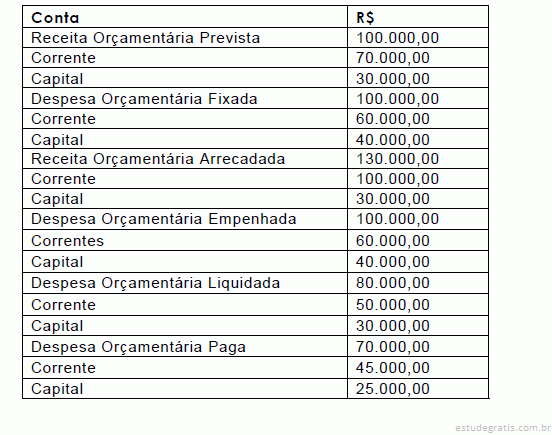 | Conta | R$ |
|---|---|
| Receita Orçamentária Prevista | 100.000,00 |
| Corrente | 70.000,00 |
| Capital | 30.000,00 |
| Despesa Orçamentária Fixada | 100.000,00 |
| Corrente | 60.000,00 |
| Capital | 40.000,00 |
| Receita Orçamentária Arrecadada | 130.000,00 |
| Corrente | 100.000,00 |
| Capital | 30.000,00 |
| Despesa Orçamentária Empenhada | 100.000,00 |
| Correntes | 60.000,00 |
| Capital | 40.000,00 |
| Despesa Orçamentária Liquidada | 80.000,00 |
| Corrente | 50.000,00 |
| Capital | 30.000,00 |
| Despesa Orçamentária Paga | 70.000,00 |
| Corrente | 45.000,00 |
| Capital | 25.000,00 |

estudegratis.com.br